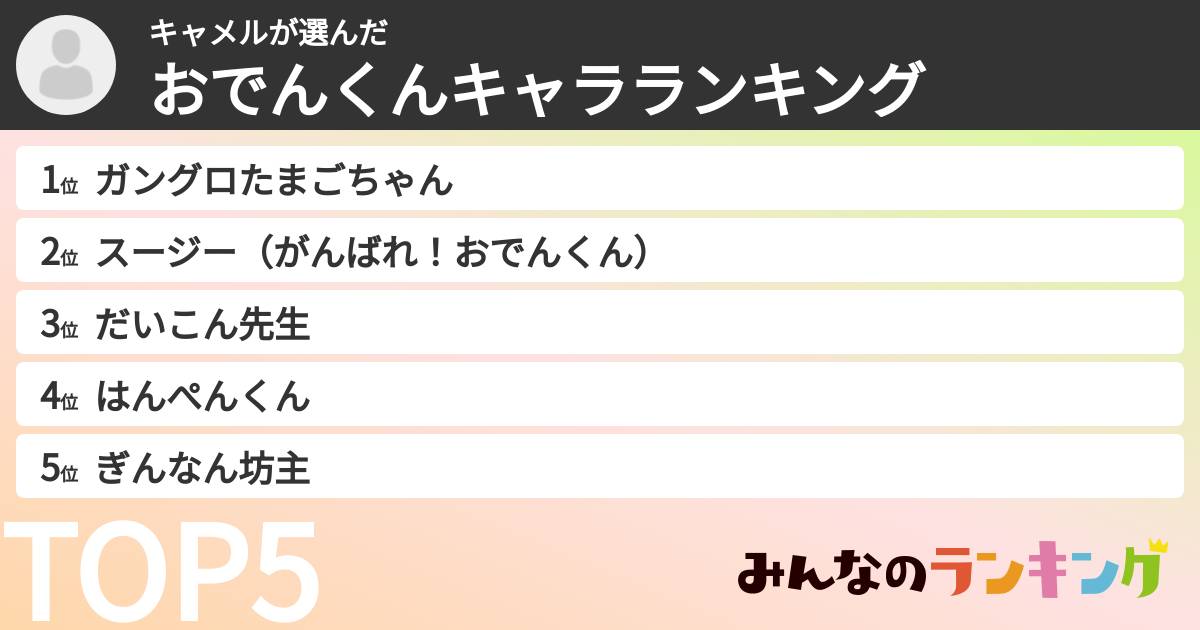 キャメルが選んだ
おでんくんキャラランキング

1位 ガングロたまごちゃん
2位 スージー（がんばれ！おでんくん）
3位 だいこん先生
4位 はんぺんくん
5位 ぎんなん坊主

TOP5

みんなのランキング